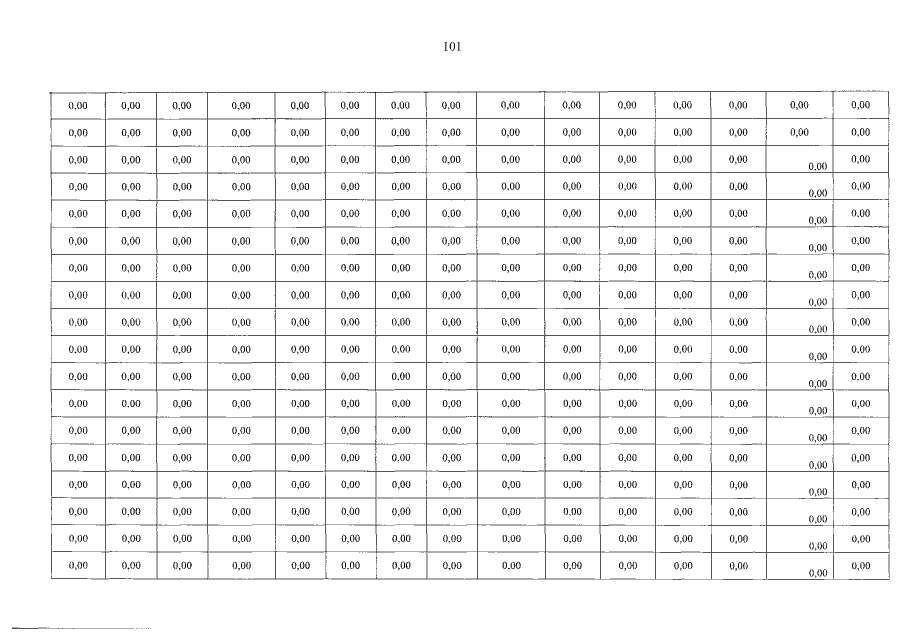 101

| | | | | | | | | | | | | | | |
|---|---|---|---|---|---|---|---|---|---|---|---|---|---|---|
| 0,00 | 0,00 | 0,00 | 0,00 | 0,00 | 0,00 | 0,00 | 0,00 | 0,00 | 0,00 | 0,00 | 0,00 | 0,00 | 0,00 | 0,00 |
| 0,00 | 0,00 | 0,00 | 0,00 | 0,00 | 0,00 | 0,00 | 0,00 | 0,00 | 0,00 | 0,00 | 0,00 | 0,00 | 0,00 | 0,00 |
| 0,00 | 0,00 | 0,00 | 0,00 | 0,00 | 0,00 | 0,00 | 0,00 | 0,00 | 0,00 | 0,00 | 0,00 | 0,00 | 0,00 | 0,00 |
| 0,00 | 0,00 | 0,00 | 0,00 | 0,00 | 0,00 | 0,00 | 0,00 | 0,00 | 0,00 | 0,00 | 0,00 | 0,00 | 0,00 | 0,00 |
| 0,00 | 0,00 | 0,00 | 0,00 | 0,00 | 0,00 | 0,00 | 0,00 | 0,00 | 0,00 | 0,00 | 0,00 | 0,00 | 0,00 | 0,00 |
| 0,00 | 0,00 | 0,00 | 0,00 | 0,00 | 0,00 | 0,00 | 0,00 | 0,00 | 0,00 | 0,00 | 0,00 | 0,00 | 0,00 | 0,00 |
| 0,00 | 0,00 | 0,00 | 0,00 | 0,00 | 0,00 | 0,00 | 0,00 | 0,00 | 0,00 | 0,00 | 0,00 | 0,00 | 0,00 | 0,00 |
| 0,00 | 0,00 | 0,00 | 0,00 | 0,00 | 0,00 | 0,00 | 0,00 | 0,00 | 0,00 | 0,00 | 0,00 | 0,00 | 0,00 | 0,00 |
| 0,00 | 0,00 | 0,00 | 0,00 | 0,00 | 0,00 | 0,00 | 0,00 | 0,00 | 0,00 | 0,00 | 0,00 | 0,00 | 0,00 | 0,00 |
| 0,00 | 0,00 | 0,00 | 0,00 | 0,00 | 0,00 | 0,00 | 0,00 | 0,00 | 0,00 | 0,00 | 0,00 | 0,00 | 0,00 | 0,00 |
| 0,00 | 0,00 | 0,00 | 0,00 | 0,00 | 0,00 | 0,00 | 0,00 | 0,00 | 0,00 | 0,00 | 0,00 | 0,00 | 0,00 | 0,00 |
| 0,00 | 0,00 | 0,00 | 0,00 | 0,00 | 0,00 | 0,00 | 0,00 | 0,00 | 0,00 | 0,00 | 0,00 | 0,00 | 0,00 | 0,00 |
| 0,00 | 0,00 | 0,00 | 0,00 | 0,00 | 0,00 | 0,00 | 0,00 | 0,00 | 0,00 | 0,00 | 0,00 | 0,00 | 0,00 | 0,00 |
| 0,00 | 0,00 | 0,00 | 0,00 | 0,00 | 0,00 | 0,00 | 0,00 | 0,00 | 0,00 | 0,00 | 0,00 | 0,00 | 0,00 | 0,00 |
| 0,00 | 0,00 | 0,00 | 0,00 | 0,00 | 0,00 | 0,00 | 0,00 | 0,00 | 0,00 | 0,00 | 0,00 | 0,00 | 0,00 | 0,00 |
| 0,00 | 0,00 | 0,00 | 0,00 | 0,00 | 0,00 | 0,00 | 0,00 | 0,00 | 0,00 | 0,00 | 0,00 | 0,00 | 0,00 | 0,00 |
| 0,00 | 0,00 | 0,00 | 0,00 | 0,00 | 0,00 | 0,00 | 0,00 | 0,00 | 0,00 | 0,00 | 0,00 | 0,00 | 0,00 | 0,00 |
| 0,00 | 0,00 | 0,00 | 0,00 | 0,00 | 0,00 | 0,00 | 0,00 | 0,00 | 0,00 | 0,00 | 0,00 | 0,00 | 0,00 | 0,00 |